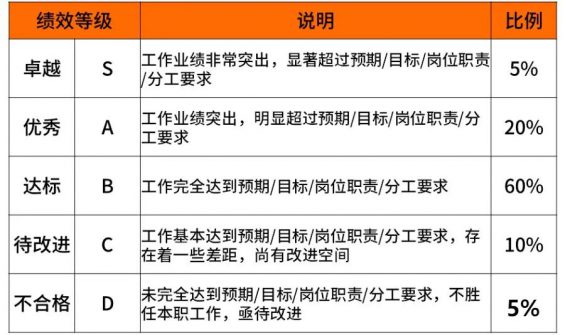 | 绩效等级 | | 说明 | 比例 |
|---|---|---|---|
| 卓越 | S | 工作业绩非常突出，显著超过预期/目标/岗位职责/分工要求 | 5% |
| 优秀 | A | 工作业绩突出，明显超过预期/目标/岗位职责/分工要求 | 20% |
| 达标 | B | 工作完全达到预期/目标/岗位职责/分工要求 | 60% |
| 待改进 | C | 工作基本达到预期/目标/岗位职责/分工要求，存在着一些差距，尚有改进空间 | 10% |
| 不合格 | D | 未完全达到预期/目标/岗位职责/分工要求，不胜任本职工作，亟待改进 | 5% |